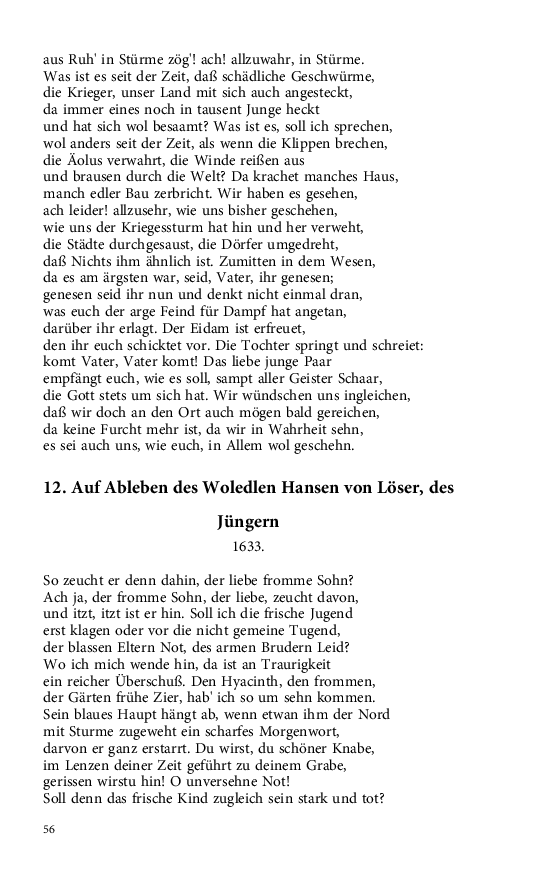 aus Ruh' in Stürme zög'! ach! allzuwahr, in Stürme.
Was ist es seit der Zeit, daß schädliche Geschwürme,
die Krieger, unser Land mit sich auch angesteckt,
da immer eines noch in tausent Junge heckt
und hat sich wol besaamt? Was ist es, soll ich sprechen,
wol anders seit der Zeit, als wenn die Klippen brechen,
die Äolus verwahrt, die Winde reißen aus
und brausen durch die Welt? Da krachet manches Haus,
manch edler Bau zerbricht. Wir haben es gesehen,
ach leider! allzusehr, wie uns bisher geschehen,
wie uns der Kriegessturm hat hin und her verweht,
die Städte durchgesaust, die Dörfer umgedreht,
daß Nichts ihm ähnlich ist. Zumitten in dem Wesen,
da es am ärgsten war, seid, Vater, ihr genesen;
genesen seid ihr nun und denkt nicht einmal dran,
was euch der arge Feind für Dampf hat angetan,
darüber ihr erlagt. Der Eidam ist erfreuet,
den ihr euch schicktet vor. Die Tochter springt und schreiet:
komt Vater, Vater komt! Das liebe junge Paar
empfängt euch, wie es soll, sampt aller Geister Schaar,
die Gott stets um sich hat. Wir wündschen uns ingleichen,
daß wir doch an den Ort auch mögen bald gereichen,
da keine Furcht mehr ist, da wir in Wahrheit sehn,
es sei auch uns, wie euch, in Allem wol geschehn.

12. Auf Ableben des Woledlen Hansen von Löser, des Jüngern

1633.

So zeucht er denn dahin, der liebe fromme Sohn?
Ach ja, der fromme Sohn, der liebe, zeucht davon,
und itzt, itzt ist er hin. Soll ich die frische Jugend
erst klagen oder vor die nicht gemeine Tugend,
der blassen Eltern Not, des armen Brudern Leid?
Wo ich mich wende hin, da ist an Traurigkeit
ein reicher Überschuß. Den Hyacinth, den frommen,
der Gärten frühe Zier, hab' ich so um sehn kommen.
Sein blaues Haupt hängt ab, wenn etwan ihm der Nord
mit Sturme zugeweht ein scharfes Morgenwort,
darvon er ganz erstarrt. Du wirst, du schöner Knabe,
im Lenzen deiner Zeit geführt zu deinem Grabe,
gerissen wirstu hin! O unversehne Not!
Soll denn das frische Kind zugleich sein stark und tot?

56